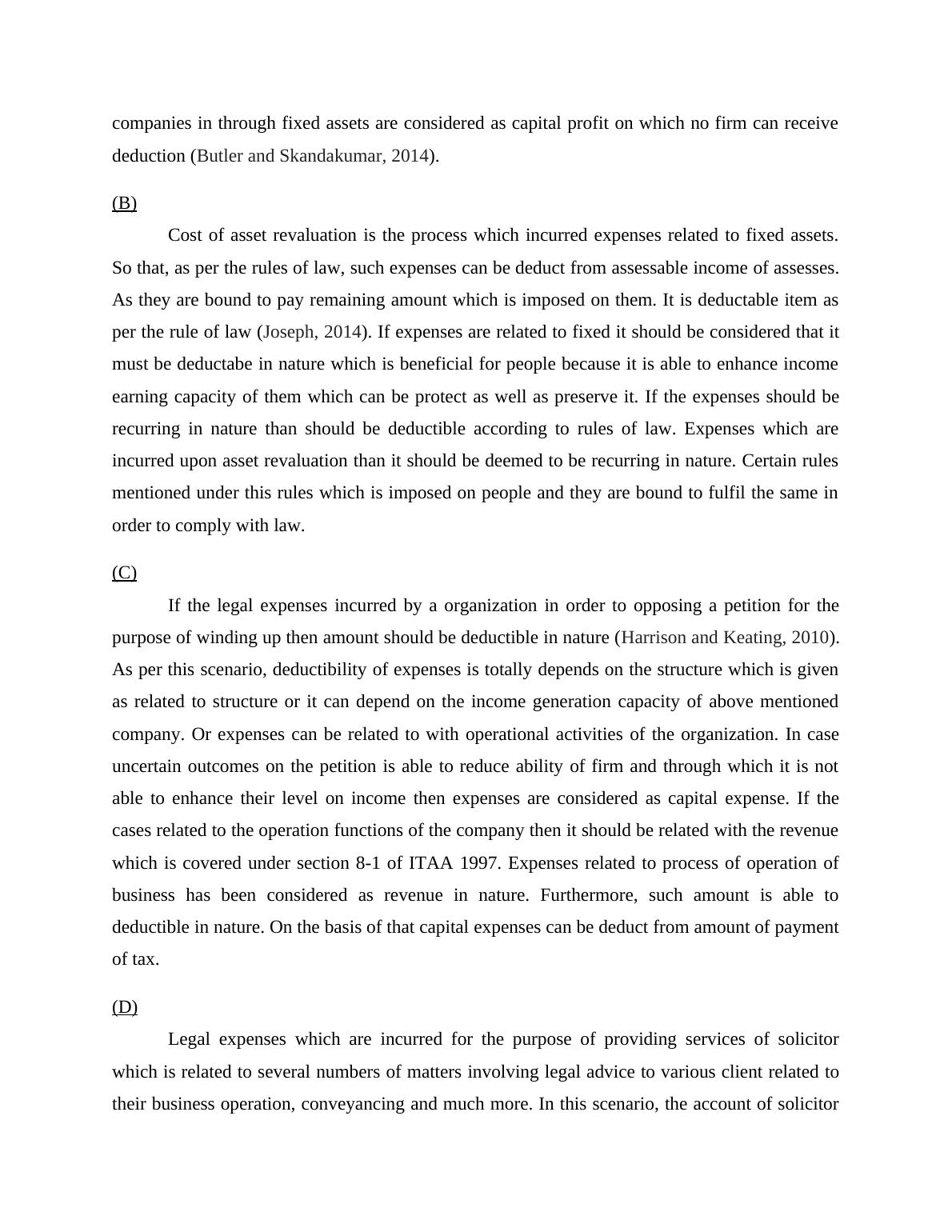 companies in through fixed assets are considered as capital profit on which no firm can receive deduction (Butler and Skandakumar, 2014).

(B)

Cost of asset revaluation is the process which incurred expenses related to fixed assets. So that, as per the rules of law, such expenses can be deduct from assessable income of assesses. As they are bound to pay remaining amount which is imposed on them. It is deductable item as per the rule of law (Joseph, 2014). If expenses are related to fixed it should be considered that it must be deductabe in nature which is beneficial for people because it is able to enhance income earning capacity of them which can be protect as well as preserve it. If the expenses should be recurring in nature than should be deductible according to rules of law. Expenses which are incurred upon asset revaluation than it should be deemed to be recurring in nature. Certain rules mentioned under this rules which is imposed on people and they are bound to fulfil the same in order to comply with law.

(C)

If the legal expenses incurred by a organization in order to opposing a petition for the purpose of winding up then amount should be deductible in nature (Harrison and Keating, 2010). As per this scenario, deductibility of expenses is totally depends on the structure which is given as related to structure or it can depend on the income generation capacity of above mentioned company. Or expenses can be related to with operational activities of the organization. In case uncertain outcomes on the petition is able to reduce ability of firm and through which it is not able to enhance their level on income then expenses are considered as capital expense. If the cases related to the operation functions of the company then it should be related with the revenue which is covered under section 8-1 of ITAA 1997. Expenses related to process of operation of business has been considered as revenue in nature. Furthermore, such amount is able to deductible in nature. On the basis of that capital expenses can be deduct from amount of payment of tax.

(D)

Legal expenses which are incurred for the purpose of providing services of solicitor which is related to several numbers of matters involving legal advice to various client related to their business operation, conveyancing and much more. In this scenario, the account of solicitor